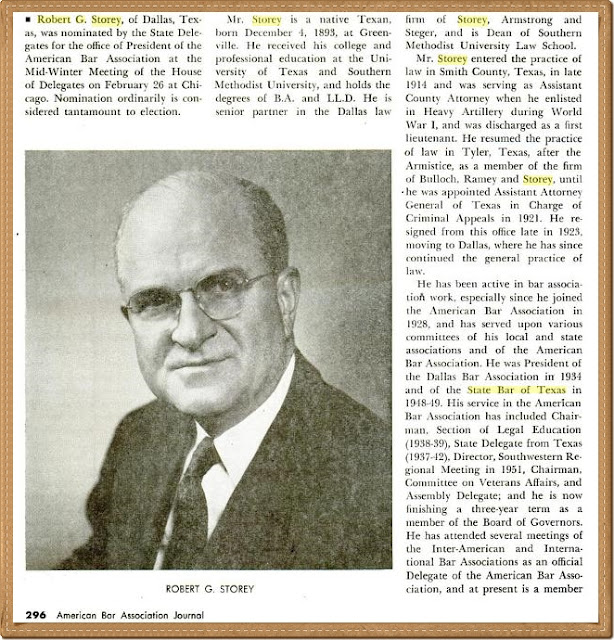 ■ Robert G. Storey, of Dallas, Texas, was nominated by the State Delegates for the office of President of the American Bar Association at the Mid-Winter Meeting of the House of Delegates on February 26 at Chicago. Nomination ordinarily is considered tantamount to election.

Mr. Storey is a native Texan, born December 4, 1893, at Greenville. He received his college and professional education at the University of Texas and Southern Methodist University, and holds the degrees of B.A. and LL.D. He is senior partner in the Dallas law firm of Storey, Armstrong and Steger, and is Dean of Southern Methodist University Law School.

Mr. Storey entered the practice of law in Smith County, Texas, in late 1914 and was serving as Assistant County Attorney when he enlisted in Heavy Artillery during World War I, and was discharged as a first lieutenant. He resumed the practice of law in Tyler, Texas, after the Armistice, as a member of the firm of Bulloch, Ramey and Storey, until he was appointed Assistant Attorney General of Texas in Charge of Criminal Appeals in 1921. He resigned from this office late in 1923, moving to Dallas, where he has since continued the general practice of law.

He has been active in bar association work, especially since he joined the American Bar Association in 1928, and has served upon various committees of his local and state associations and of the American Bar Association. He was President of the Dallas Bar Association in 1934 and of the State Bar of Texas in 1948-49. His service in the American Bar Association has included Chairman, Section of Legal Education (1938-39), State Delegate from Texas (1937-42), Director, Southwestern Regional Meeting in 1951, Chairman, Committee on Veterans Affairs, and Assembly Delegate; and he is now finishing a three-year term as a member of the Board of Governors. He has attended several meetings of the Inter-American and International Bar Associations as an official Delegate of the American Bar Association, and at present is a member

ROBERT G. STOREY

296 American Bar Association Journal